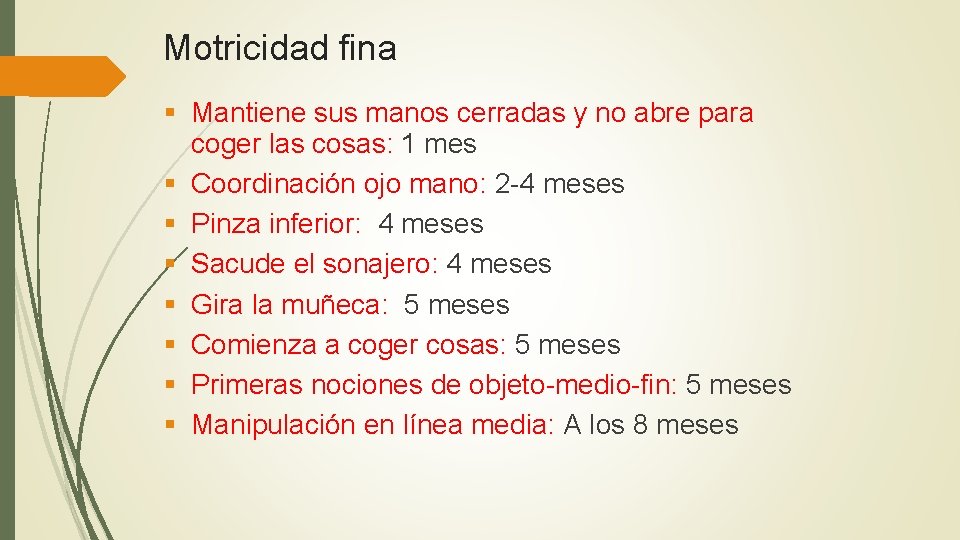 Motricidad fina

▪ Mantiene sus manos cerradas y no abre para coger las cosas: 1 mes
▪ Coordinación ojo mano: 2-4 meses
▪ Pinza inferior:  4 meses
▪ Sacude el sonajero: 4 meses
▪ Gira la muñeca:  5 meses
▪ Comienza a coger cosas: 5 meses
▪ Primeras nociones de objeto-medio-fin: 5 meses
▪ Manipulación en línea media: A los 8 meses